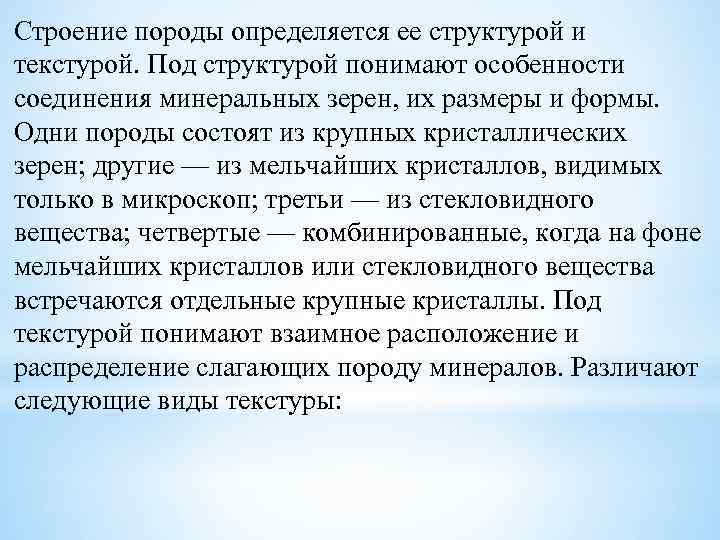 Строение породы определяется ее структурой и текстурой. Под структурой понимают особенности соединения минеральных зерен, их размеры и формы. Одни породы состоят из крупных кристаллических зерен; другие — из мельчайших кристаллов, видимых только в микроскоп; третьи — из стекловидного вещества; четвертые — комбинированные, когда на фоне мельчайших кристаллов или стекловидного вещества встречаются отдельные крупные кристаллы. Под текстурой понимают взаимное расположение и распределение слагающих породу минералов. Различают следующие виды текстуры: